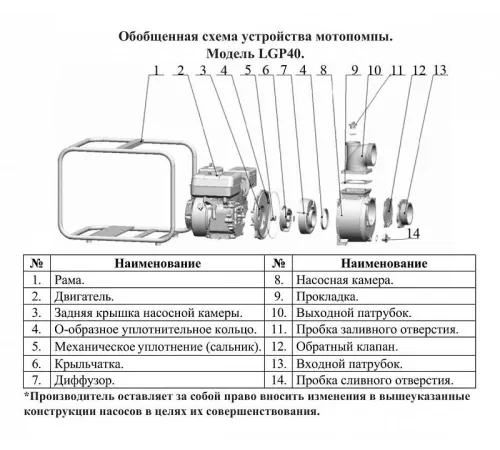 Обобщенная схема устройства мотопомпы.
Модель LGP40.

1 2 3 4 5 6 7 4 8 9 10 11 12 13
14

| № | Наименование | № | Наименование |
|---|---|---|---|
| 1. | Рама. | 8. | Насосная камера. |
| 2. | Двигатель. | 9. | Прокладка. |
| 3. | Задняя крышка насосной камеры. | 10. | Выходной патрубок. |
| 4. | О-образное уплотнительное кольцо. | 11. | Пробка заливного отверстия. |
| 5. | Механическое уплотнение (сальник). | 12. | Обратный клапан. |
| 6. | Крыльчатка. | 13. | Входной патрубок. |
| 7. | Диффузор. | 14. | Пробка сливного отверстия. |

*Производитель оставляет за собой право вносить изменения в вышеуказанные конструкции насосов в целях их совершенствования.